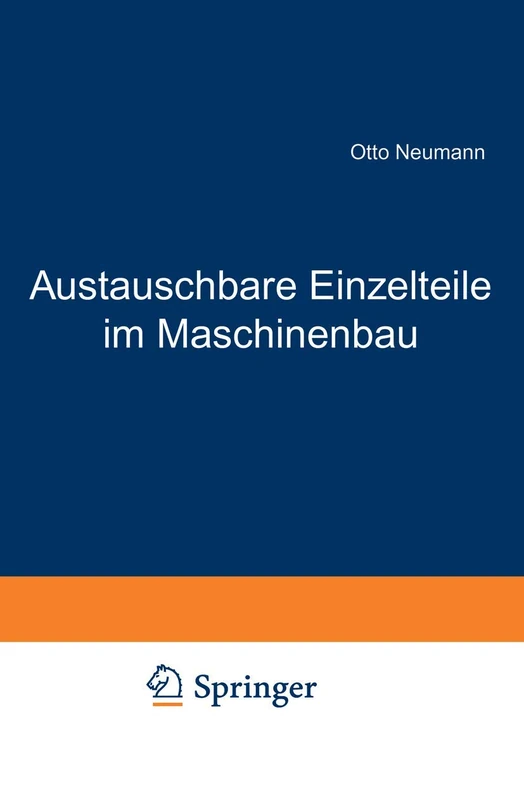 Otto Neumann

Austauschbare Einzelteile im Maschinenbau

Springer